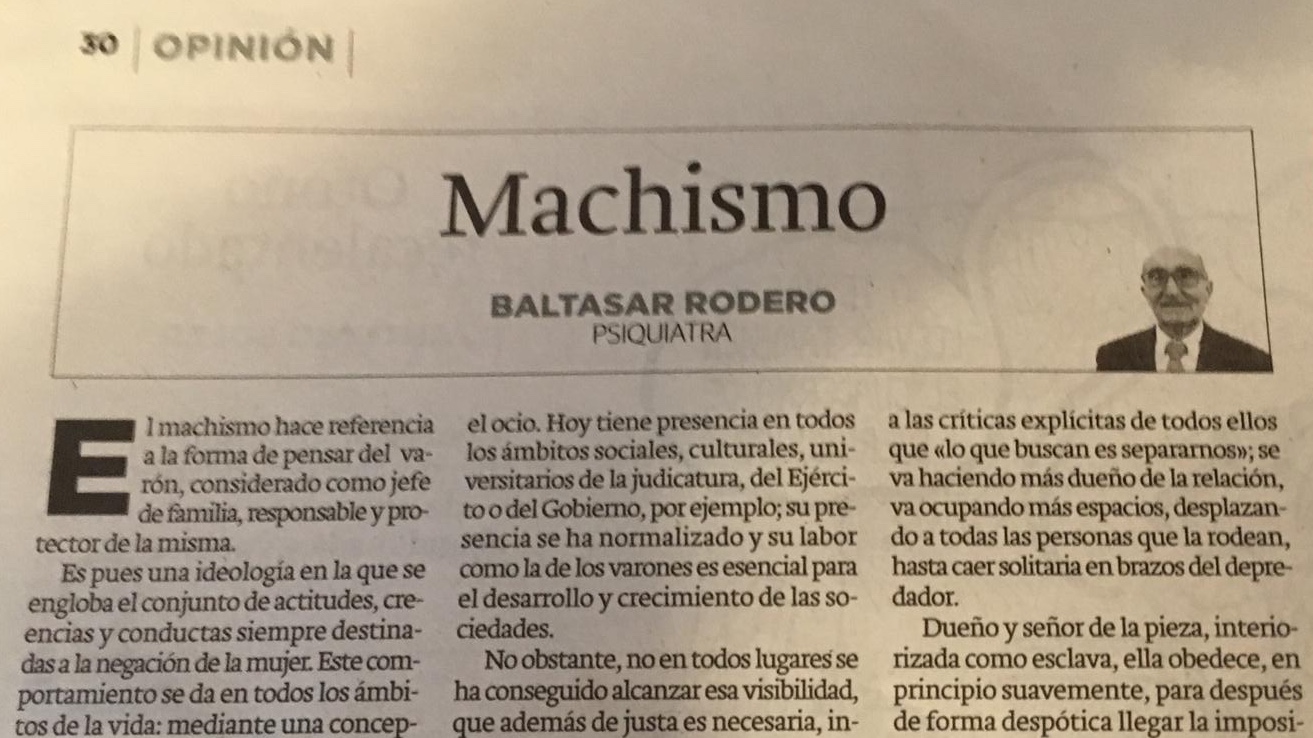 30 | OPINIÓN |

Machismo

BALTASAR RODERO
PSIQUIATRA

El machismo hace referencia a la forma de pensar del varón, considerado como jefe de familia, responsable y protector de la misma.

Es pues una ideología en la que se engloba el conjunto de actitudes, creencias y conductas siempre destinadas a la negación de la mujer. Este comportamiento se da en todos los ámbitos de la vida: mediante una concep-

el ocio. Hoy tiene presencia en todos los ámbitos sociales, culturales, universitarios de la judicatura, del Ejército o del Gobierno, por ejemplo; su presencia se ha normalizado y su labor como la de los varones es esencial para el desarrollo y crecimiento de las sociedades.

No obstante, no en todos lugares se ha conseguido alcanzar esa visibilidad, que además de justa es necesaria, in-

a las críticas explícitas de todos ellos que «lo que buscan es separarnos»; se va haciendo más dueño de la relación, va ocupando más espacios, desplazando a todas las personas que la rodean, hasta caer solitaria en brazos del depredador.

Dueño y señor de la pieza, interiorizada como esclava, ella obedece, en principio suavemente, para después de forma despótica llegar la imposi-